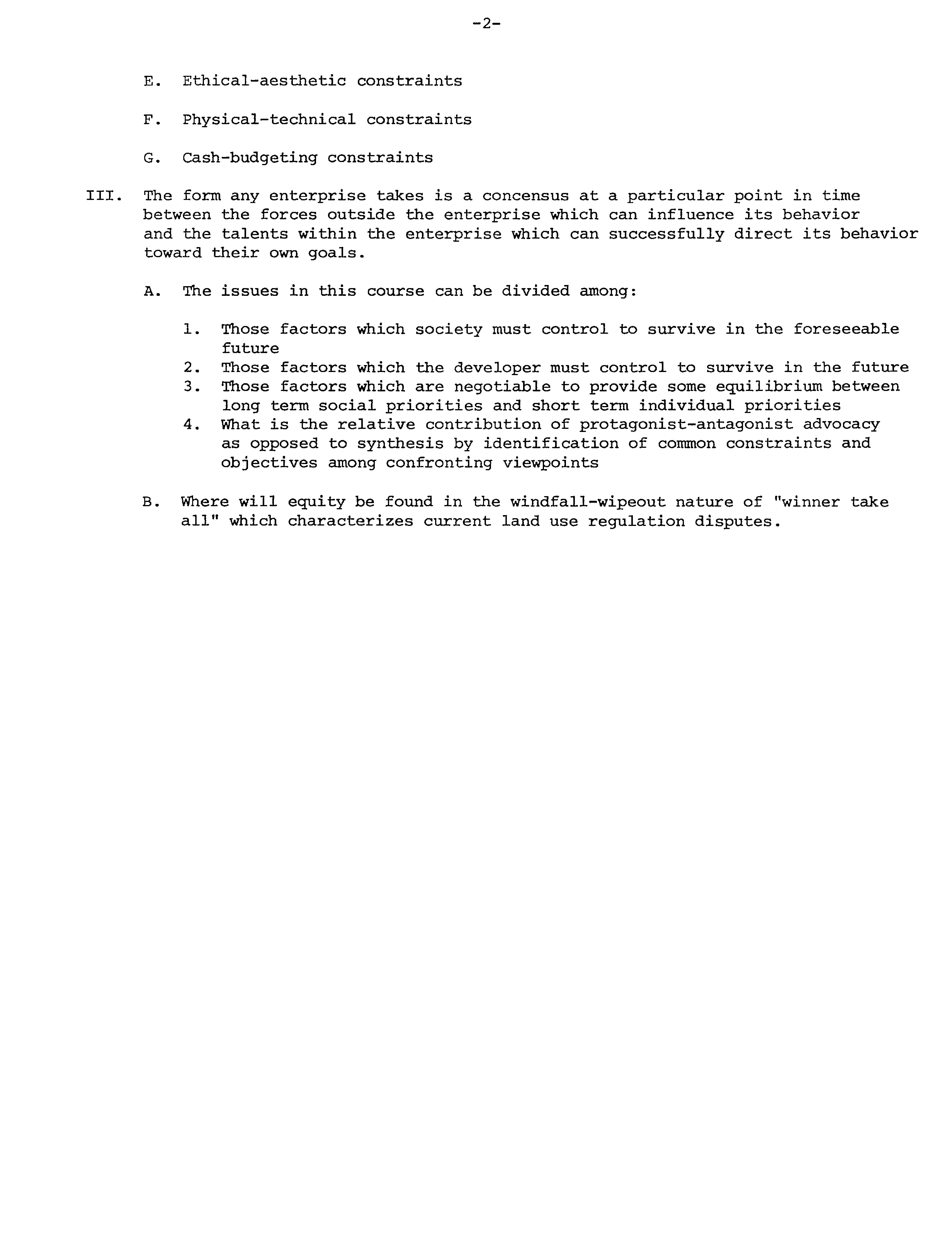 -2-

E. Ethical-aesthetic constraints

F. Physical-technical constraints

G. Cash-budgeting constraints

III. The form any enterprise takes is a concensus at a particular point in time between the forces outside the enterprise which can influence its behavior and the talents within the enterprise which can successfully direct its behavior toward their own goals.

A. The issues in this course can be divided among:

1. Those factors which society must control to survive in the foreseeable future
2. Those factors which the developer must control to survive in the future
3. Those factors which are negotiable to provide some equilibrium between long term social priorities and short term individual priorities
4. What is the relative contribution of protagonist-antagonist advocacy as opposed to synthesis by identification of common constraints and objectives among confronting viewpoints

B. Where will equity be found in the windfall-wipeout nature of "winner take all" which characterizes current land use regulation disputes.